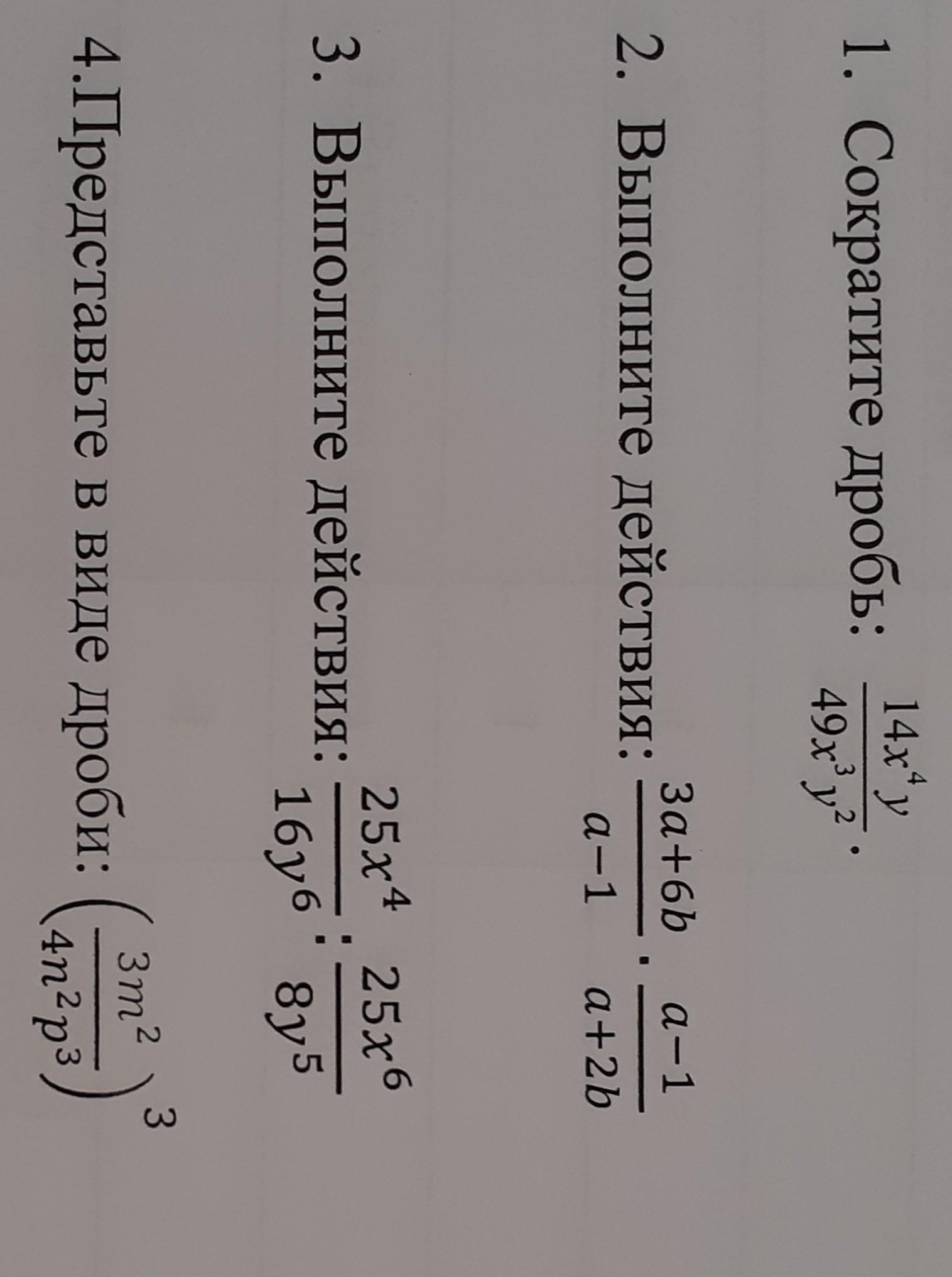 1. Сократите дробь: $\frac{14x^4y}{49x^3y^2}$.

2. Выполните действия: $\frac{3a+6b}{a-1} \cdot \frac{a-1}{a+2b}$

3. Выполните действия: $\frac{25x^4}{16y^6} : \frac{25x^6}{8y^5}$

4.Представьте в виде дроби: $\left(\frac{3m^2}{4n^2p^3}\right)^3$